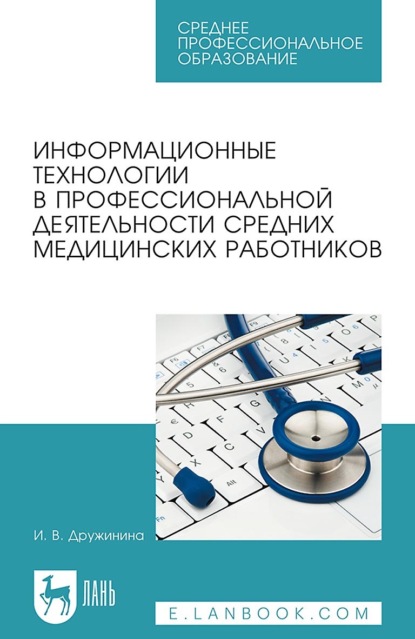 СРЕДНЕЕ ПРОФЕССИОНАЛЬНОЕ ОБРАЗОВАНИЕ

ИНФОРМАЦИОННЫЕ ТЕХНОЛОГИИ В ПРОФЕССИОНАЛЬНОЙ ДЕЯТЕЛЬНОСТИ СРЕДНИХ МЕДИЦИНСКИХ РАБОТНИКОВ

И. В. Дружинина

ЛАНЬ

E.LANBOOK.COM